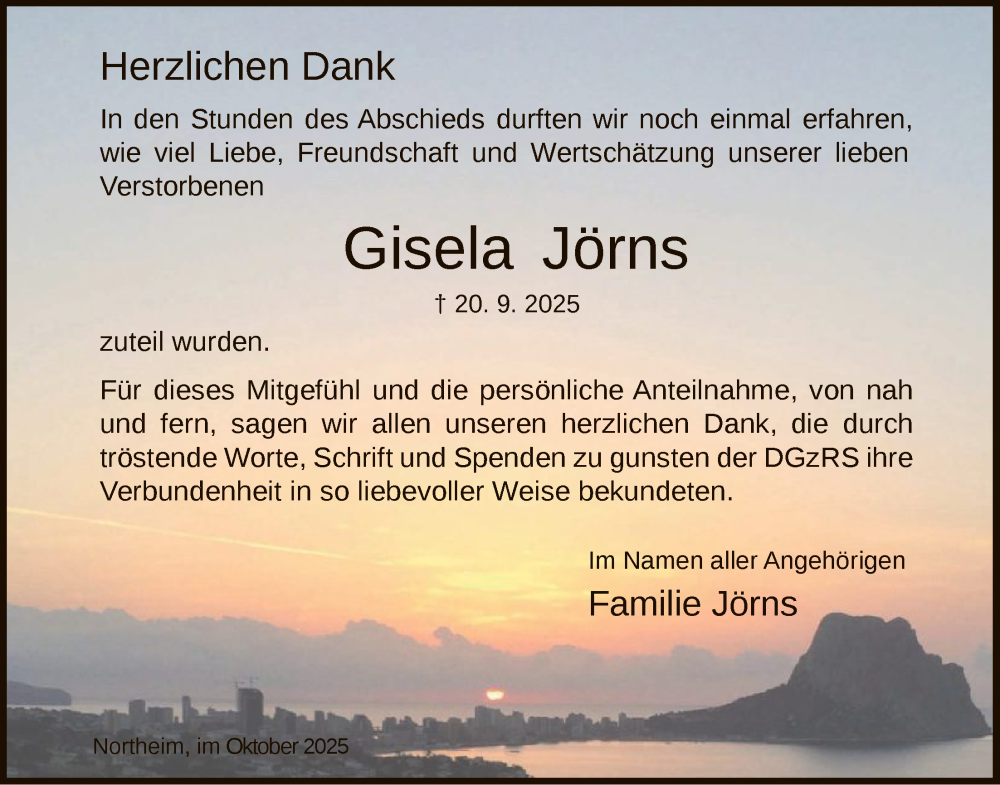 Herzlichen Dank

In den Stunden des Abschieds durften wir noch einmal erfahren, wie viel Liebe, Freundschaft und Wertschätzung unserer lieben Verstorbenen

Gisela Jörns

† 20. 9. 2025

zuteil wurden.

Für dieses Mitgefühl und die persönliche Anteilnahme, von nah und fern, sagen wir allen unseren herzlichen Dank, die durch tröstende Worte, Schrift und Spenden zu gunsten der DGzRS ihre Verbundenheit in so liebevoller Weise bekundeten.

Im Namen aller Angehörigen
Familie Jörns

Northeim, im Oktober 2025